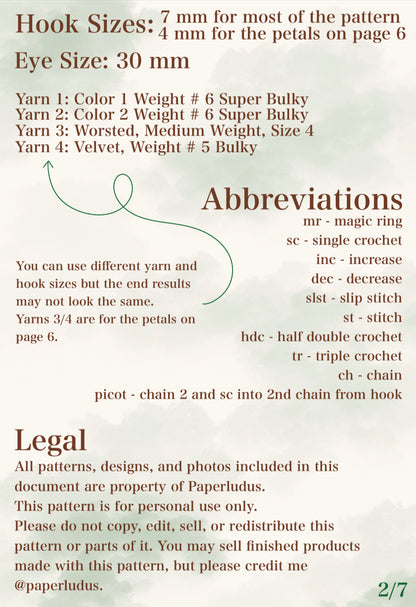 Hook Sizes: 7 mm for most of the pattern
4 mm for the petals on page 6

Eye Size: 30 mm

Yarn 1: Color 1 Weight # 6 Super Bulky
Yarn 2: Color 2 Weight # 6 Super Bulky
Yarn 3: Worsted, Medium Weight, Size 4
Yarn 4: Velvet, Weight # 5 Bulky

You can use different yarn and hook sizes but the end results may not look the same.
Yarns 3/4 are for the petals on page 6.

Abbreviations
mr - magic ring
sc - single crochet
inc - increase
dec - decrease
slst - slip stitch
st - stitch
hdc - half double crochet
tr - triple crochet
ch - chain
picot - chain 2 and sc into 2nd chain from hook

Legal
All patterns, designs, and photos included in this document are property of Paperludus.
This pattern is for personal use only.
Please do not copy, edit, sell, or redistribute this pattern or parts of it. You may sell finished products made with this pattern, but please credit me @paperludus.

2/7